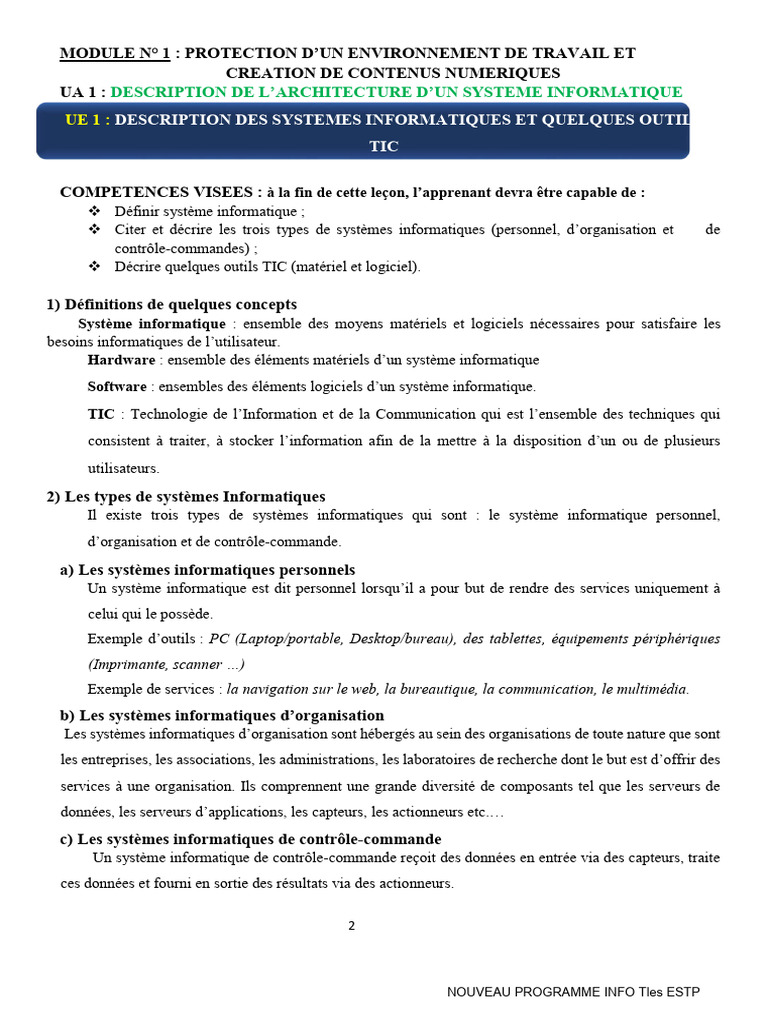 MODULE N° 1 : PROTECTION D'UN ENVIRONNEMENT DE TRAVAIL ET CREATION DE CONTENUS NUMERIQUES

UA 1 : DESCRIPTION DE L'ARCHITECTURE D'UN SYSTEME INFORMATIQUE

UE 1 : DESCRIPTION DES SYSTEMES INFORMATIQUES ET QUELQUES OUTIL TIC

COMPETENCES VISEES : à la fin de cette leçon, l'apprenant devra être capable de :

❖ Définir système informatique ;
❖ Citer et décrire les trois types de systèmes informatiques (personnel, d'organisation et de contrôle-commandes) ;
❖ Décrire quelques outils TIC (matériel et logiciel).

1) Définitions de quelques concepts

Système informatique : ensemble des moyens matériels et logiciels nécessaires pour satisfaire les besoins informatiques de l'utilisateur.

Hardware : ensemble des éléments matériels d'un système informatique

Software : ensembles des éléments logiciels d'un système informatique.

TIC : Technologie de l'Information et de la Communication qui est l'ensemble des techniques qui consistent à traiter, à stocker l'information afin de la mettre à la disposition d'un ou de plusieurs utilisateurs.

2) Les types de systèmes Informatiques

Il existe trois types de systèmes informatiques qui sont : le système informatique personnel, d'organisation et de contrôle-commande.

a) Les systèmes informatiques personnels

Un système informatique est dit personnel lorsqu'il a pour but de rendre des services uniquement à celui qui le possède.

Exemple d'outils : PC (Laptop/portable, Desktop/bureau), des tablettes, équipements périphériques (Imprimante, scanner …)

Exemple de services : la navigation sur le web, la bureautique, la communication, le multimédia.

b) Les systèmes informatiques d'organisation

Les systèmes informatiques d'organisation sont hébergés au sein des organisations de toute nature que sont les entreprises, les associations, les administrations, les laboratoires de recherche dont le but est d'offrir des services à une organisation. Ils comprennent une grande diversité de composants tel que les serveurs de données, les serveurs d'applications, les capteurs, les actionneurs etc.…

c) Les systèmes informatiques de contrôle-commande

Un système informatique de contrôle-commande reçoit des données en entrée via des capteurs, traite ces données et fourni en sortie des résultats via des actionneurs.

2

NOUVEAU PROGRAMME INFO Tles ESTP